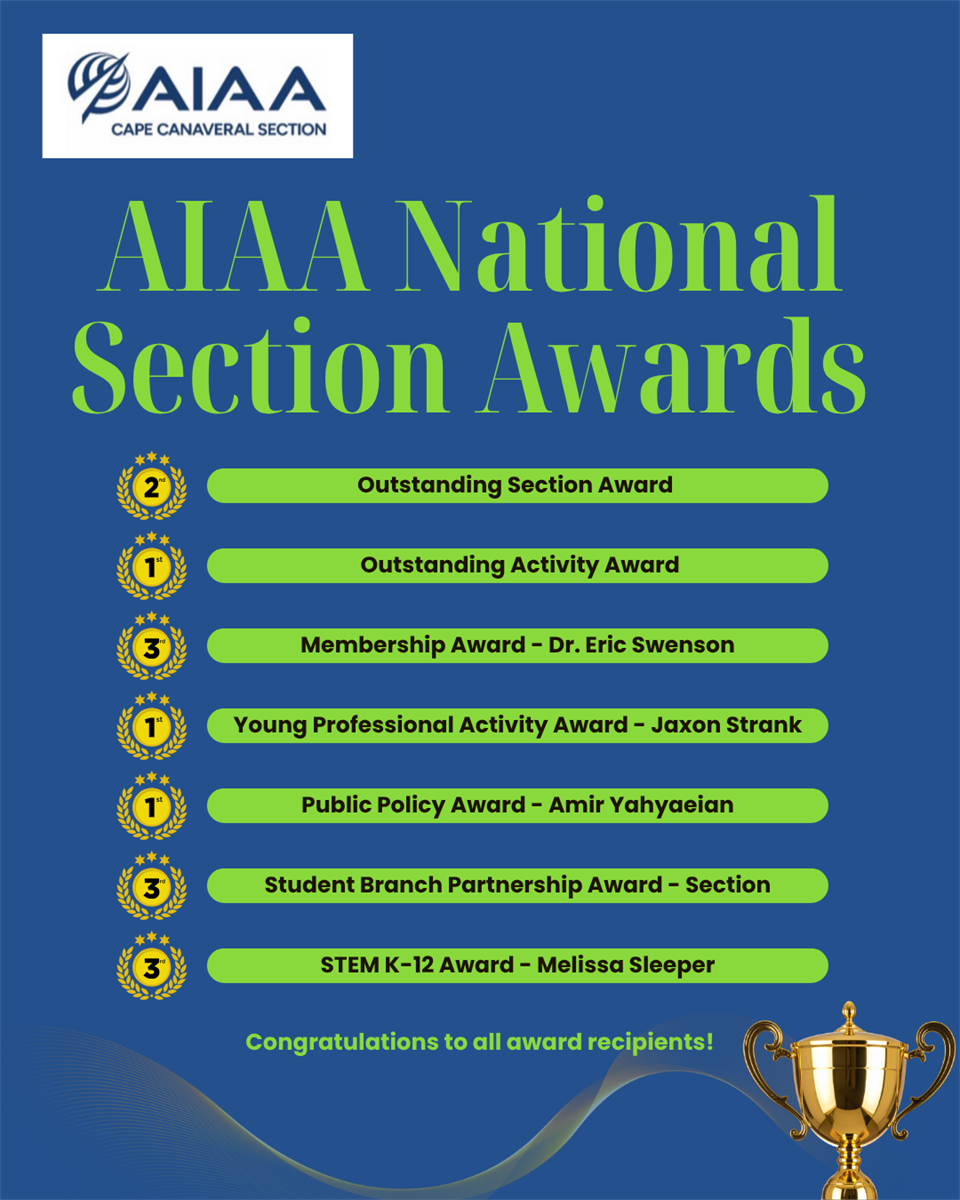 AIAA
CAPE CANAVERAL SECTION

AIAA National Section Awards

2nd Outstanding Section Award

1st Outstanding Activity Award

3rd Membership Award - Dr. Eric Swenson

1st Young Professional Activity Award - Jaxon Strank

1st Public Policy Award - Amir Yahyaeian

3rd Student Branch Partnership Award - Section

3rd STEM K-12 Award - Melissa Sleeper

Congratulations to all award recipients!